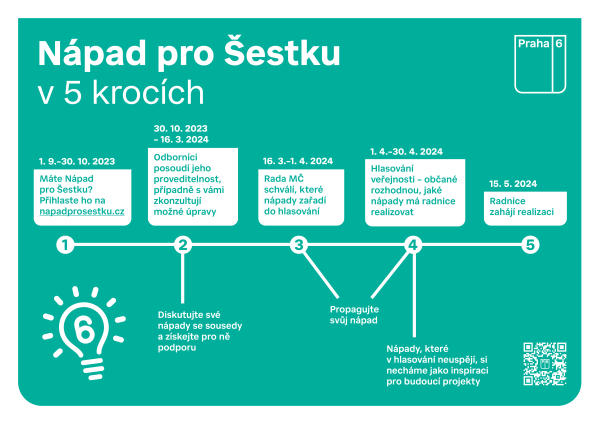 Nápad pro Šestku
v 5 krocích

Praha 6

1. 9.–30. 10. 2023
Máte Nápad pro Šestku? Přihlaste ho na napadprosestku.cz

30. 10. 2023 – 16. 3. 2024
Odborníci posoudí jeho proveditelnost, případně s vámi zkonzultují možné úpravy

16. 3.–1. 4. 2024
Rada MČ schválí, které nápady zařadí do hlasování

1. 4.–30. 4. 2024
Hlasování veřejnosti – občané rozhodnou, jaké nápady má radnice realizovat

15. 5. 2024
Radnice zahájí realizaci

1

2

3

4

5

6

Diskutujte své nápady se sousedy a získejte pro ně podporu

Propagujte svůj nápad

Nápady, které v hlasování neuspějí, si necháme jako inspiraci pro budoucí projekty